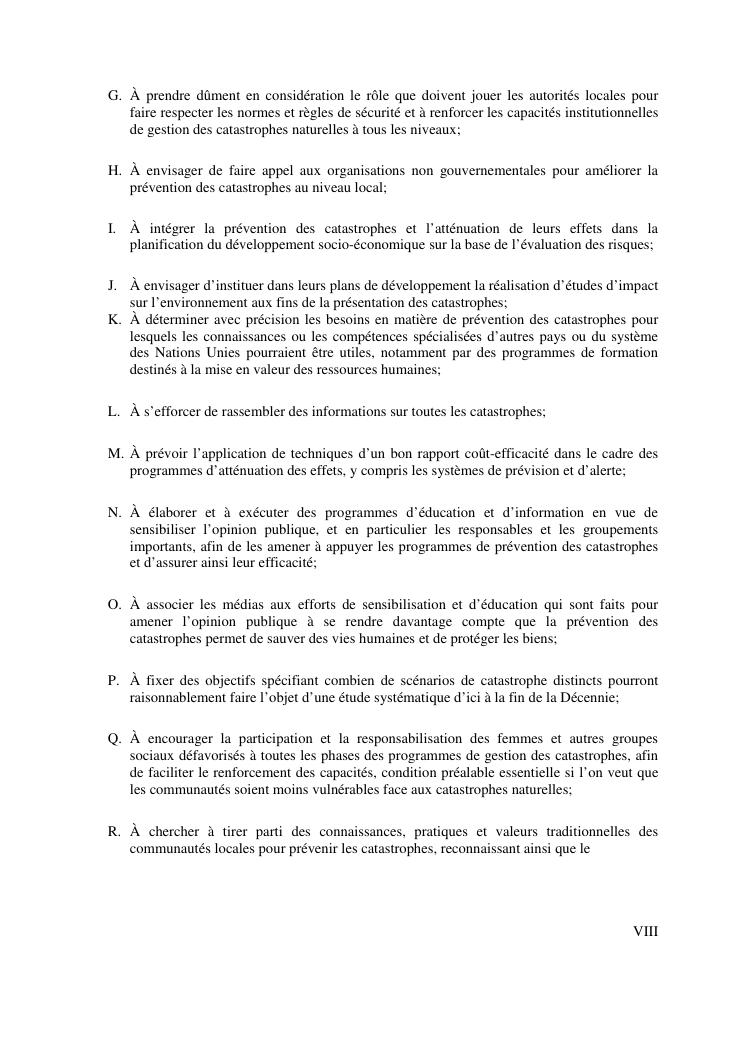 G. À prendre dûment en considération le rôle que doivent jouer les autorités locales pour faire respecter les normes et règles de sécurité et à renforcer les capacités institutionnelles de gestion des catastrophes naturelles à tous les niveaux;

H. À envisager de faire appel aux organisations non gouvernementales pour améliorer la prévention des catastrophes au niveau local;

I. À intégrer la prévention des catastrophes et l'atténuation de leurs effets dans la planification du développement socio-économique sur la base de l'évaluation des risques;

J. À envisager d'instituer dans leurs plans de développement la réalisation d'études d'impact sur l'environnement aux fins de la présentation des catastrophes;
K. À déterminer avec précision les besoins en matière de prévention des catastrophes pour lesquels les connaissances ou les compétences spécialisées d'autres pays ou du système des Nations Unies pourraient être utiles, notamment par des programmes de formation destinés à la mise en valeur des ressources humaines;

L. À s'efforcer de rassembler des informations sur toutes les catastrophes;

M. À prévoir l'application de techniques d'un bon rapport coût-efficacité dans le cadre des programmes d'atténuation des effets, y compris les systèmes de prévision et d'alerte;

N. À élaborer et à exécuter des programmes d'éducation et d'information en vue de sensibiliser l'opinion publique, et en particulier les responsables et les groupements importants, afin de les amener à appuyer les programmes de prévention des catastrophes et d'assurer ainsi leur efficacité;

O. À associer les médias aux efforts de sensibilisation et d'éducation qui sont faits pour amener l'opinion publique à se rendre davantage compte que la prévention des catastrophes permet de sauver des vies humaines et de protéger les biens;

P. À fixer des objectifs spécifiant combien de scénarios de catastrophe distincts pourront raisonnablement faire l'objet d'une étude systématique d'ici à la fin de la Décennie;

Q. À encourager la participation et la responsabilisation des femmes et autres groupes sociaux défavorisés à toutes les phases des programmes de gestion des catastrophes, afin de faciliter le renforcement des capacités, condition préalable essentielle si l'on veut que les communautés soient moins vulnérables face aux catastrophes naturelles;

R. À chercher à tirer parti des connaissances, pratiques et valeurs traditionnelles des communautés locales pour prévenir les catastrophes, reconnaissant ainsi que le

VIII